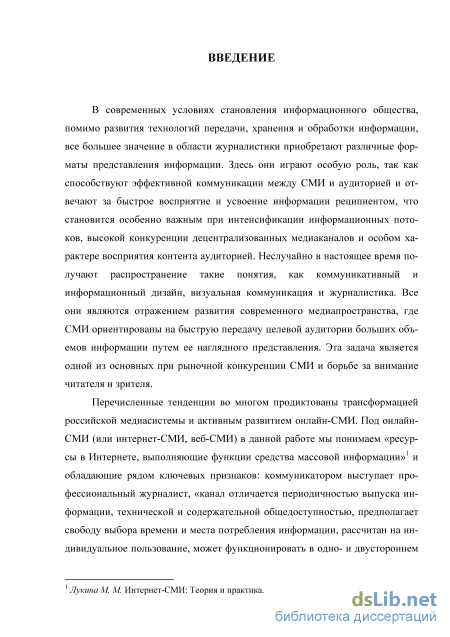 ВВЕДЕНИЕ

В современных условиях становления информационного общества, помимо развития технологий передачи, хранения и обработки информации, все большее значение в области журналистики приобретают различные форматы представления информации. Здесь они играют особую роль, так как способствуют эффективной коммуникации между СМИ и аудиторией и отвечают за быстрое восприятие и усвоение информации реципиентом, что становится особенно важным при интенсификации информационных потоков, высокой конкуренции децентрализованных медиаканалов и особом характере восприятия контента аудиторией. Неслучайно в настоящее время получают распространение такие понятия, как коммуникативный и информационный дизайн, визуальная коммуникация и журналистика. Все они являются отражением развития современного медиапространства, где СМИ ориентированы на быструю передачу целевой аудитории больших объемов информации путем ее наглядного представления. Эта задача является одной из основных при рыночной конкуренции СМИ и борьбе за внимание читателя и зрителя.

Перечисленные тенденции во многом продиктованы трансформацией российской медиасистемы и активным развитием онлайн-СМИ. Под онлайн-СМИ (или интернет-СМИ, веб-СМИ) в данной работе мы понимаем «ресурсы в Интернете, выполняющие функции средства массовой информации»$^1$ и обладающие рядом ключевых признаков: коммуникатором выступает профессиональный журналист, «канал отличается периодичностью выпуска информации, технической и содержательной общедоступностью, предполагает свободу выбора времени и места потребления информации, рассчитан на индивидуальное пользование, может функционировать в одно- и двустороннем

$^1$ Лукина М. М. Интернет-СМИ: Теория и практика.

dsLib.net
библиотека диссертаций